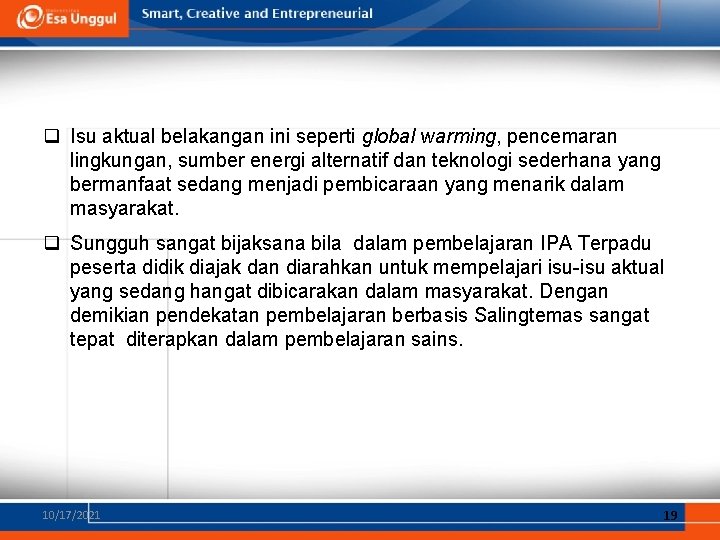 Esa Unggul

Smart, Creative and Entrepreneurial

❑ Isu aktual belakangan ini seperti global warming, pencemaran lingkungan, sumber energi alternatif dan teknologi sederhana yang bermanfaat sedang menjadi pembicaraan yang menarik dalam masyarakat.

❑ Sungguh sangat bijaksana bila dalam pembelajaran IPA Terpadu peserta didik diajak dan diarahkan untuk mempelajari isu-isu aktual yang sedang hangat dibicarakan dalam masyarakat. Dengan demikian pendekatan pembelajaran berbasis Salingtemas sangat tepat diterapkan dalam pembelajaran sains.

10/17/2021

19